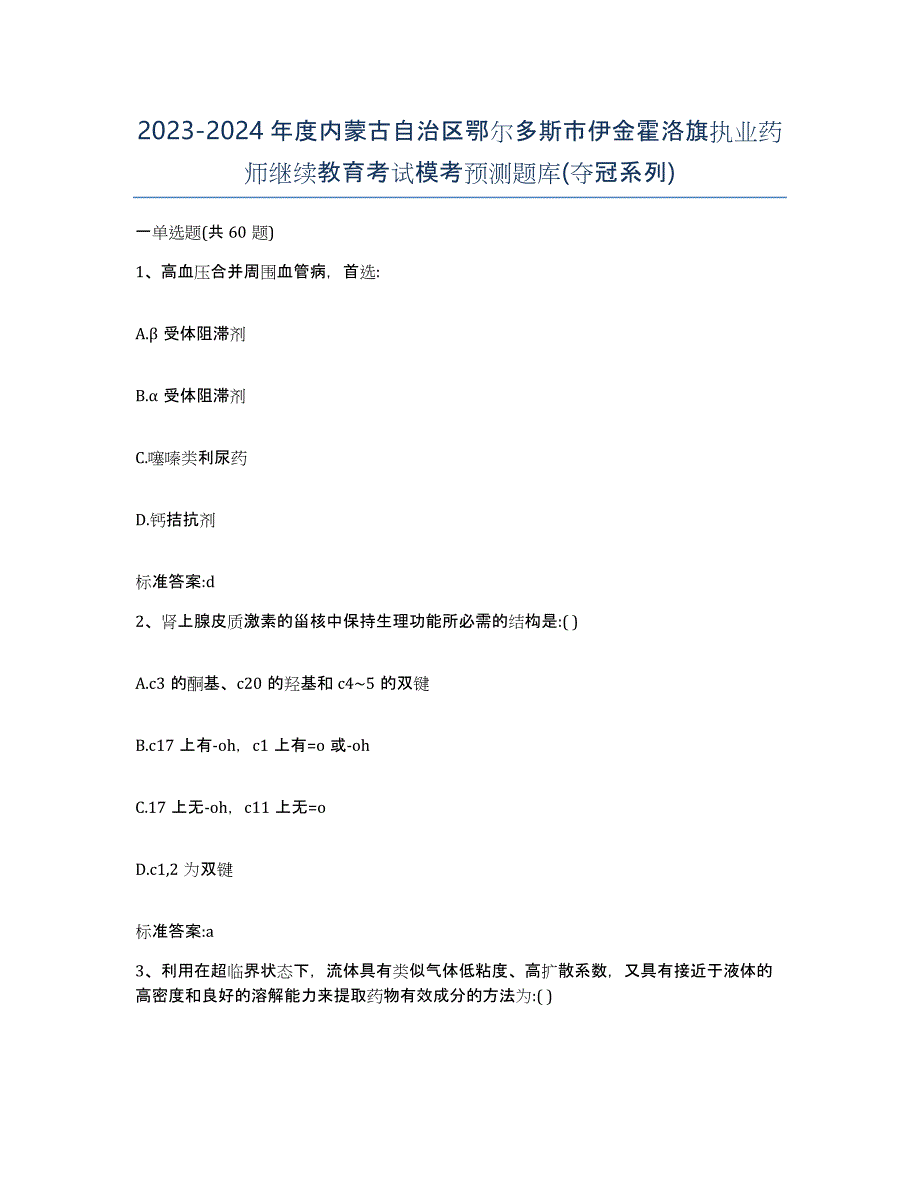 2023-2024 年度内蒙古自治区鄂尔多斯市伊金霍洛旗执业药师继续教育考试模考预测题库(夺冠系列)

一单选题(共 60 题)

1、高血压合并周围血管病，首选:

A.β 受体阻滞剂

B.α 受体阻滞剂

C.噻嗪类利尿药

D.钙拮抗剂

标准答案:d

2、肾上腺皮质激素的甾核中保持生理功能所必需的结构是:( )

A.c3 的酮基、c20 的羟基和 c4~5 的双键

B.c17 上有-oh，c1 上有=o 或-oh

C.17 上无-oh，c11 上无=o

D.c1,2 为双键

标准答案:a

3、利用在超临界状态下，流体具有类似气体低粘度、高扩散系数，又具有接近于液体的高密度和良好的溶解能力来提取药物有效成分的方法为:( )